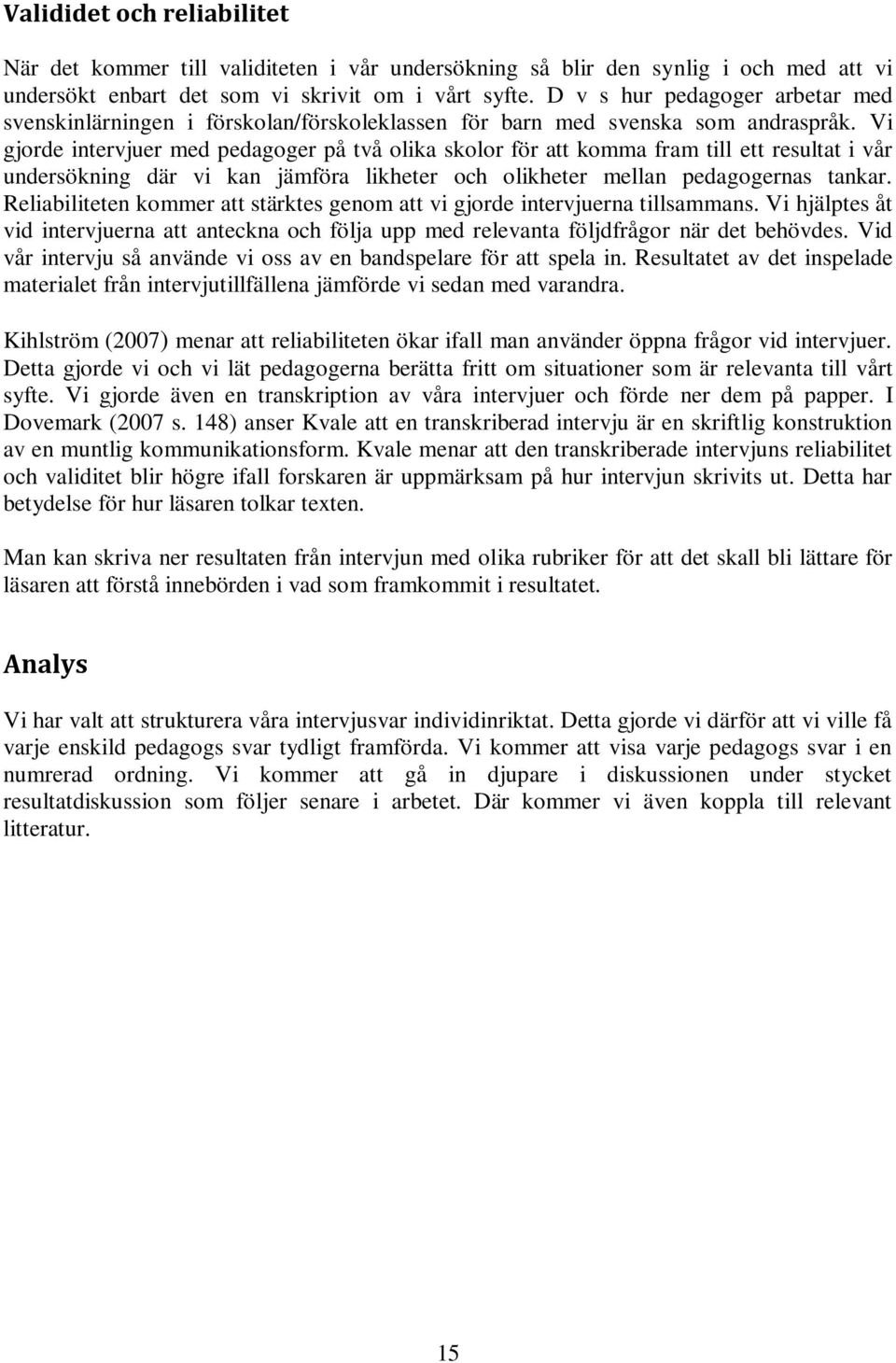 Valididet och reliabilitet

När det kommer till validiteten i vår undersökning så blir den synlig i och med att vi undersökt enbart det som vi skrivit om i vårt syfte. D v s hur pedagoger arbetar med svenskinlärningen i förskolan/förskoleklassen för barn med svenska som andraspråk. Vi gjorde intervjuer med pedagoger på två olika skolor för att komma fram till ett resultat i vår undersökning där vi kan jämföra likheter och olikheter mellan pedagogernas tankar. Reliabiliteten kommer att stärktes genom att vi gjorde intervjuerna tillsammans. Vi hjälptes åt vid intervjuerna att anteckna och följa upp med relevanta följdfrågor när det behövdes. Vid vår intervju så använde vi oss av en bandspelare för att spela in. Resultatet av det inspelade materialet från intervjutillfällena jämförde vi sedan med varandra.

Kihlström (2007) menar att reliabiliteten ökar ifall man använder öppna frågor vid intervjuer. Detta gjorde vi och vi lät pedagogerna berätta fritt om situationer som är relevanta till vårt syfte. Vi gjorde även en transkription av våra intervjuer och förde ner dem på papper. I Dovemark (2007 s. 148) anser Kvale att en transkriberad intervju är en skriftlig konstruktion av en muntlig kommunikationsform. Kvale menar att den transkriberade intervjuns reliabilitet och validitet blir högre ifall forskaren är uppmärksam på hur intervjun skrivits ut. Detta har betydelse för hur läsaren tolkar texten.

Man kan skriva ner resultaten från intervjun med olika rubriker för att det skall bli lättare för läsaren att förstå innebörden i vad som framkommit i resultatet.

Analys

Vi har valt att strukturera våra intervjusvar individinriktat. Detta gjorde vi därför att vi ville få varje enskild pedagogs svar tydligt framförda. Vi kommer att visa varje pedagogs svar i en numrerad ordning. Vi kommer att gå in djupare i diskussionen under stycket resultatdiskussion som följer senare i arbetet. Där kommer vi även koppla till relevant litteratur.

15